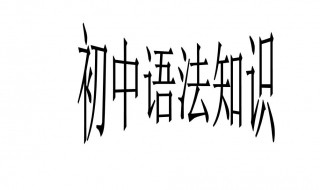 初中语法知识